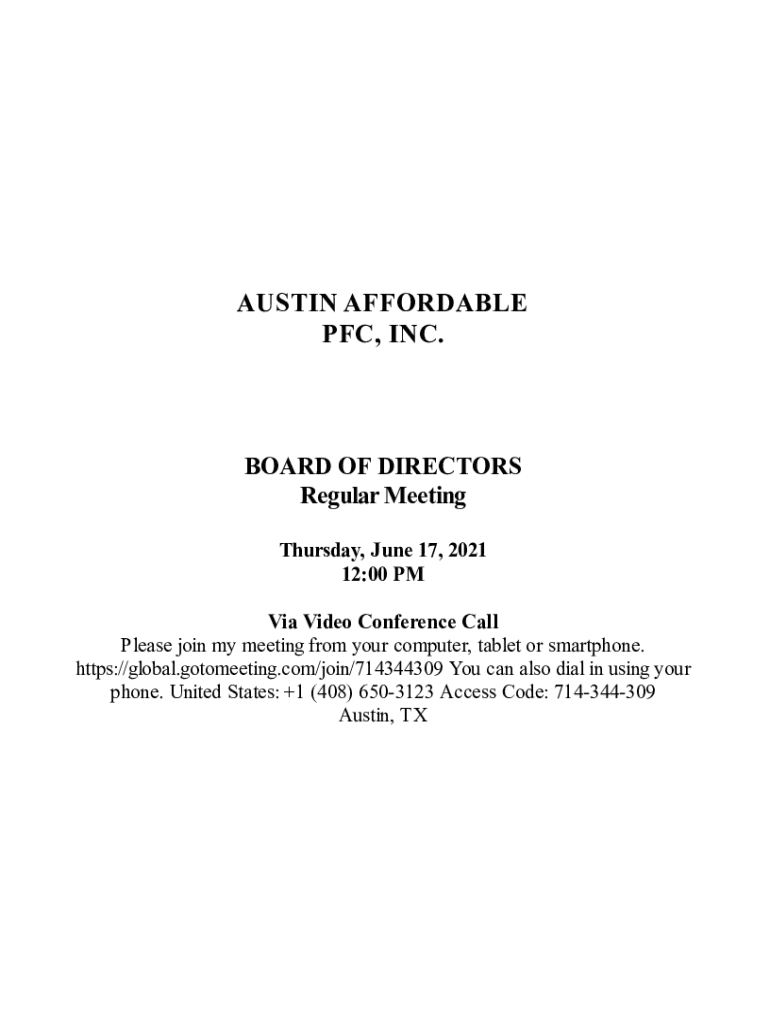 AUSTIN AFFORDABLE
PFC, INC.

BOARD OF DIRECTORS
Regular Meeting

Thursday, June 17, 2021
12:00 PM

Via Video Conference Call

Please join my meeting from your computer, tablet or smartphone. https://global.gotomeeting.com/join/714344309 You can also dial in using your phone. United States: +1 (408) 650-3123 Access Code: 714-344-309
Austin, TX